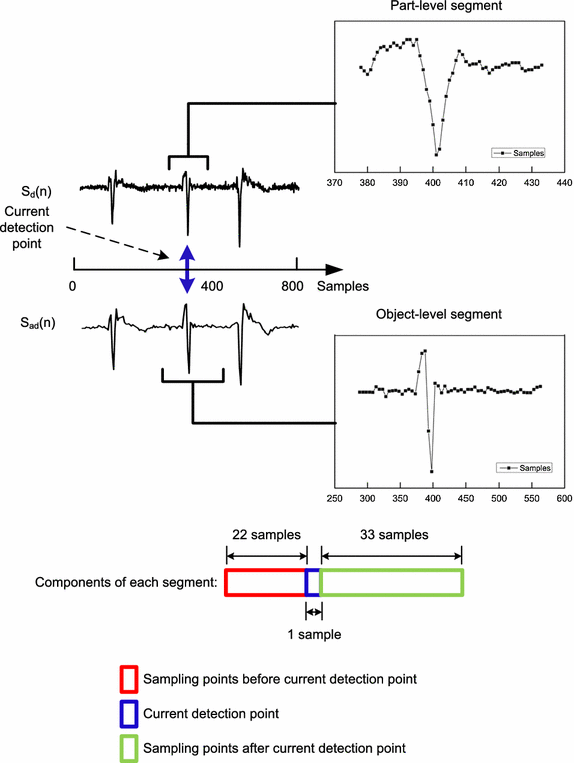 Part-level segment

Samples

370 380 390 400 410 420 430 440

$S_d(n)$

Current detection point

0 400 800 Samples

$S_{ad}(n)$

Object-level segment

Samples

250 300 350 400 450 500 550 600

22 samples 33 samples

Components of each segment:

1 sample

Sampling points before current detection point

Current detection point

Sampling points after current detection point